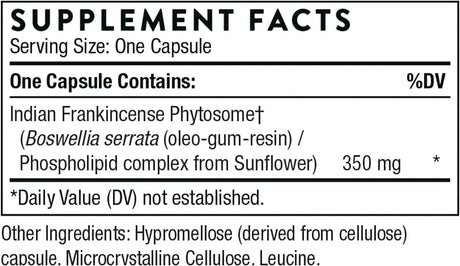 SUPPLEMENT FACTS
Serving Size: One Capsule

| One Capsule Contains: | | %DV |
|---|---|---|
| Indian Frankincense Phytosome† (Boswellia serrata (oleo-gum-resin) / Phospholipid complex from Sunflower) | 350 mg | * |

*Daily Value (DV) not established.

Other Ingredients: Hypromellose (derived from cellulose) capsule, Microcrystalline Cellulose, Leucine.